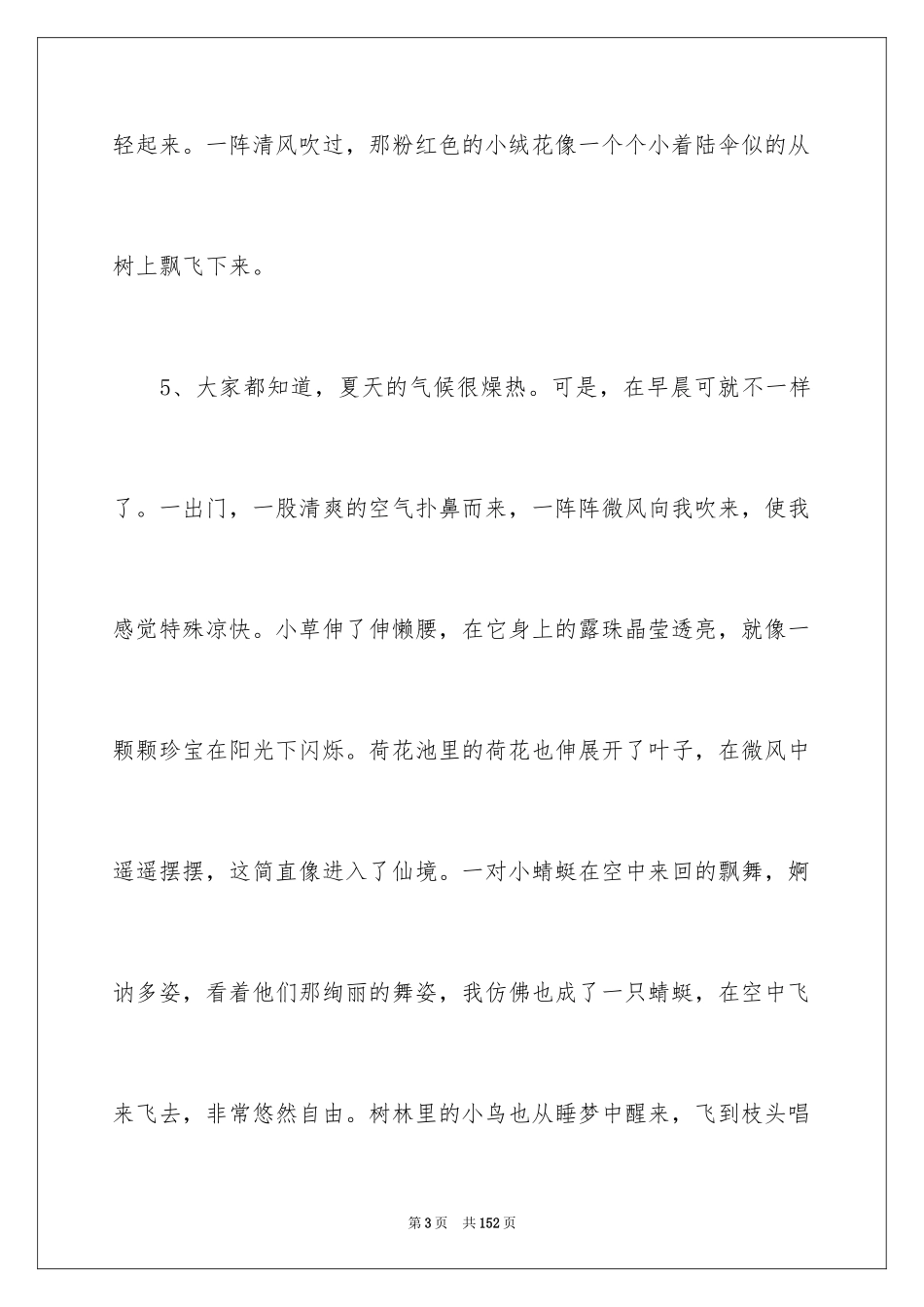 轻起来。一阵清风吹过，那粉红色的小绒花像一个个小着陆伞似的从树上飘飞下来。

5、大家都知道，夏天的气候很燥热。可是，在早晨可就不一样了。一出门，一股清爽的空气扑鼻而来，一阵阵微风向我吹来，使我感觉特殊凉快。小草伸了伸懒腰，在它身上的露珠晶莹透亮，就像一颗颗珍宝在阳光下闪烁。荷花池里的荷花也伸展开了叶子，在微风中遥遥摆摆，这简直像进入了仙境。一对小蜻蜓在空中来回的飘舞，婀讷多姿，看着他们那绚丽的舞姿，我仿佛也成了一只蜻蜓，在空中飞来飞去，非常悠然自由。树林里的小鸟也从睡梦中醒来，飞到枝头唱

第3页 共152页